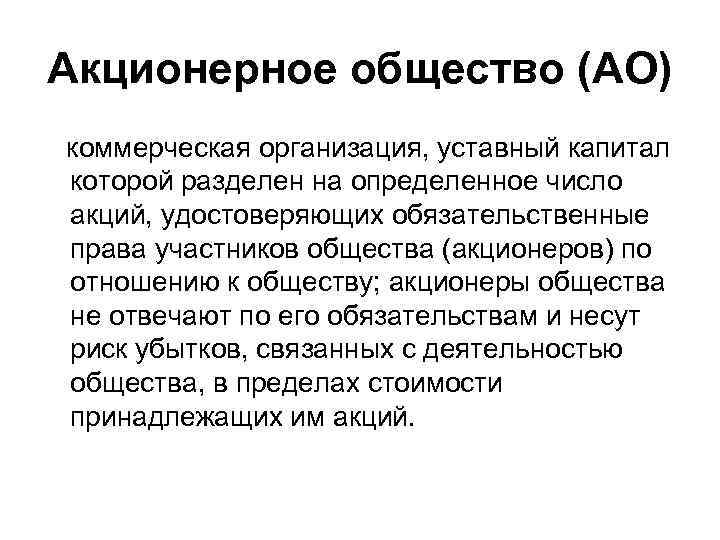 Акционерное общество (АО)

коммерческая организация, уставный капитал которой разделен на определенное число акций, удостоверяющих обязательственные права участников общества (акционеров) по отношению к обществу; акционеры общества не отвечают по его обязательствам и несут риск убытков, связанных с деятельностью общества, в пределах стоимости принадлежащих им акций.